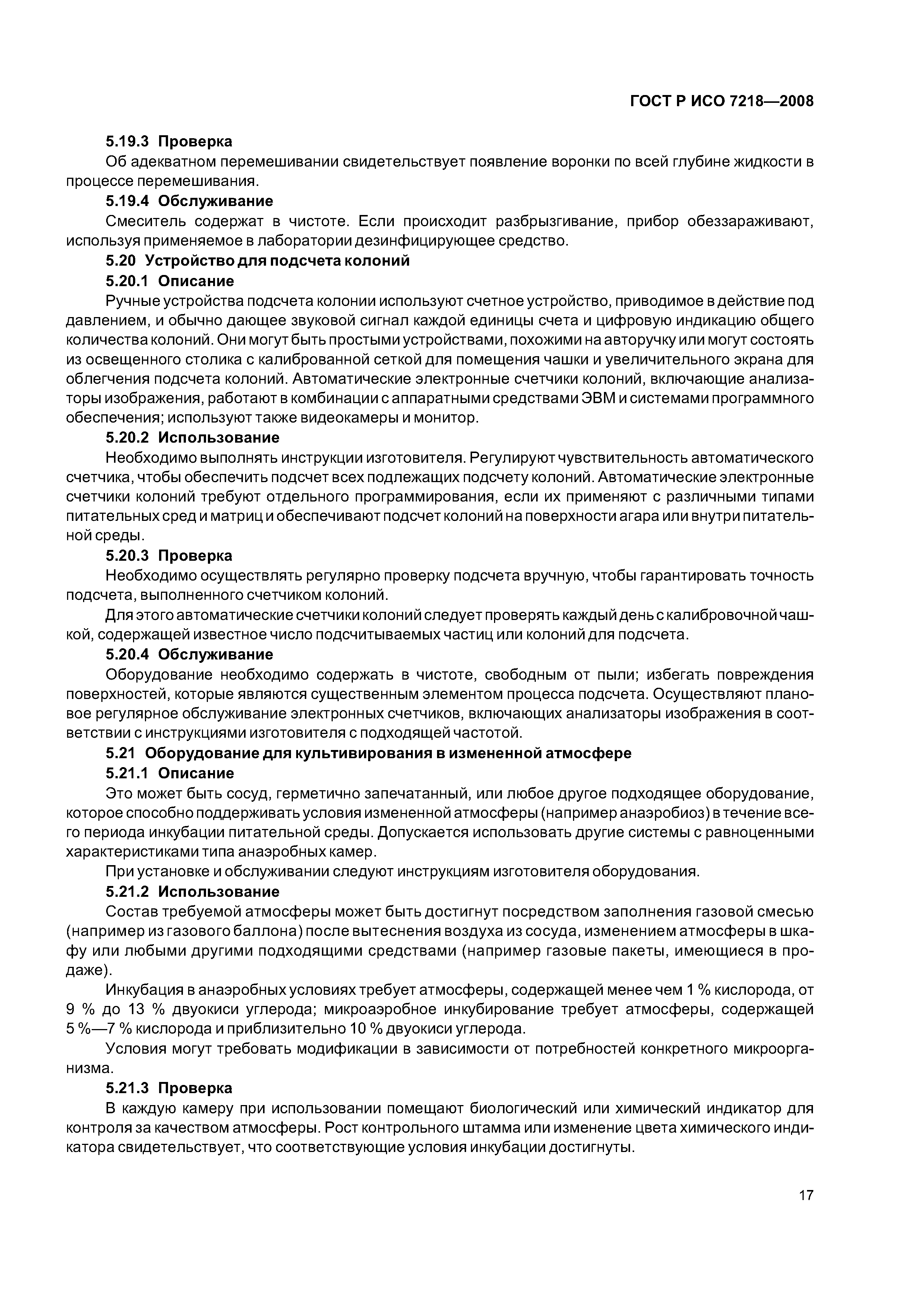 ГОСТ Р ИСО 7218—2008

5.19.3 Проверка

Об адекватном перемешивании свидетельствует появление воронки по всей глубине жидкости в процессе перемешивания.

5.19.4 Обслуживание

Смеситель содержат в чистоте. Если происходит разбрызгивание, прибор обеззараживают, используя применяемое в лаборатории дезинфицирующее средство.

5.20 Устройство для подсчета колоний

5.20.1 Описание

Ручные устройства подсчета колонии используют счетное устройство, приводимое в действие под давлением, и обычно дающее звуковой сигнал каждой единицы счета и цифровую индикацию общего количества колоний. Они могут быть простыми устройствами, похожими на авторучку или могут состоять из освещенного столика с калиброванной сеткой для помещения чашки и увеличительного экрана для облегчения подсчета колоний. Автоматические электронные счетчики колоний, включающие анализаторы изображения, работают в комбинации с аппаратными средствами ЭВМ и системами программного обеспечения; используют также видеокамеры и монитор.

5.20.2 Использование

Необходимо выполнять инструкции изготовителя. Регулируют чувствительность автоматического счетчика, чтобы обеспечить подсчет всех подлежащих подсчету колоний. Автоматические электронные счетчики колоний требуют отдельного программирования, если их применяют с различными типами питательных сред и матриц и обеспечивают подсчет колоний на поверхности агара или внутри питательной среды.

5.20.3 Проверка

Необходимо осуществлять регулярно проверку подсчета вручную, чтобы гарантировать точность подсчета, выполненного счетчиком колоний.

Для этого автоматические счетчики колоний следует проверять каждый день с калибровочной чашкой, содержащей известное число подсчитываемых частиц или колоний для подсчета.

5.20.4 Обслуживание

Оборудование необходимо содержать в чистоте, свободным от пыли; избегать повреждения поверхностей, которые являются существенным элементом процесса подсчета. Осуществляют плановое регулярное обслуживание электронных счетчиков, включающих анализаторы изображения в соответствии с инструкциями изготовителя с подходящей частотой.

5.21 Оборудование для культивирования в измененной атмосфере

5.21.1 Описание

Это может быть сосуд, герметично запечатанный, или любое другое подходящее оборудование, которое способно поддерживать условия измененной атмосферы (например анаэробиоз) в течение всего периода инкубации питательной среды. Допускается использовать другие системы с равноценными характеристиками типа анаэробных камер.

При установке и обслуживании следуют инструкциям изготовителя оборудования.

5.21.2 Использование

Состав требуемой атмосферы может быть достигнут посредством заполнения газовой смесью (например из газового баллона) после вытеснения воздуха из сосуда, изменением атмосферы в шкафу или любыми другими подходящими средствами (например газовые пакеты, имеющиеся в продаже).

Инкубация в анаэробных условиях требует атмосферы, содержащей менее чем 1 % кислорода, от 9 % до 13 % двуокиси углерода; микроаэробное инкубирование требует атмосферы, содержащей 5 %—7 % кислорода и приблизительно 10 % двуокиси углерода.

Условия могут требовать модификации в зависимости от потребностей конкретного микроорганизма.

5.21.3 Проверка

В каждую камеру при использовании помещают биологический или химический индикатор для контроля за качеством атмосферы. Рост контрольного штамма или изменение цвета химического индикатора свидетельствует, что соответствующие условия инкубации достигнуты.

17